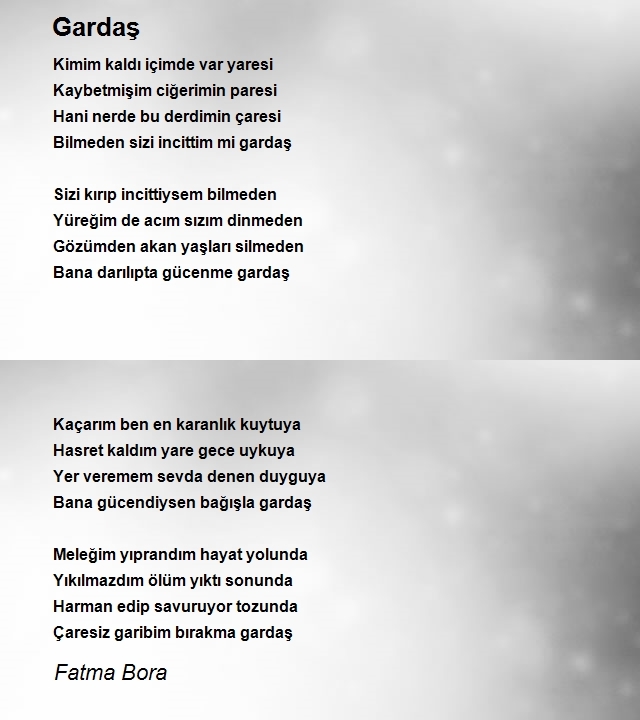 Gardaş

Kimim kaldı içimde var yaresi
Kaybetmişim ciğerimin paresi
Hani nerde bu derdimin çaresi
Bilmeden sizi incittim mi gardaş

Sizi kırıp incittiysem bilmeden
Yüreğim de acım sızım dinmeden
Gözümden akan yaşları silmeden
Bana darılıpta gücenme gardaş

Kaçarım ben en karanlık kuytuya
Hasret kaldım yare gece uykuya
Yer veremem sevda denen duyguya
Bana gücendiysen bağışla gardaş

Meleğim yıprandım hayat yolunda
Yıkılmazdım ölüm yıktı sonunda
Harman edip savuruyor tozunda
Çaresiz garibim bırakma gardaş

Fatma Bora